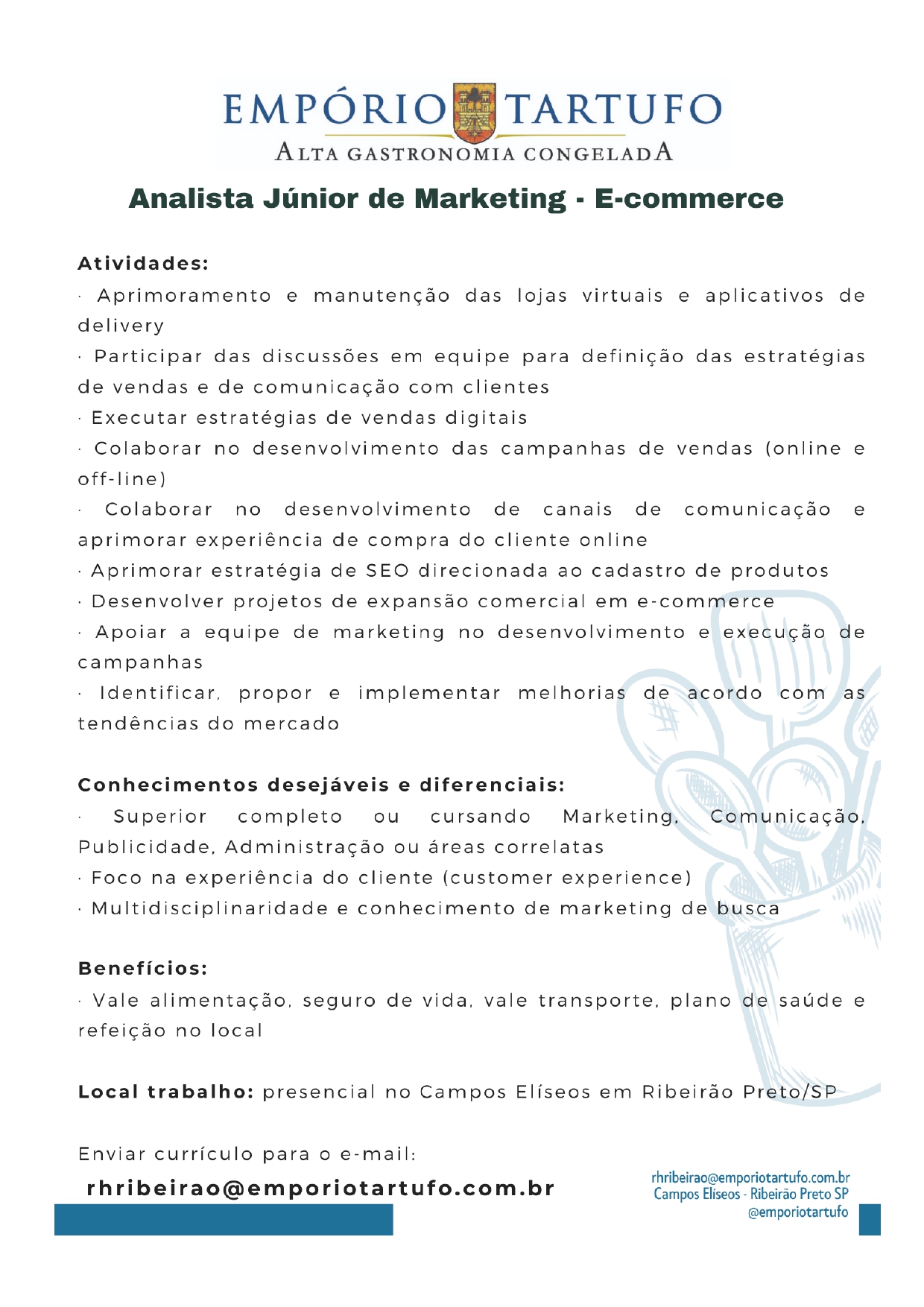 EMPÓRIO TARTUFO
ALTA GASTRONOMIA CONGELADA

Analista Júnior de Marketing - E-commerce

Atividades:
· Aprimoramento e manutenção das lojas virtuais e aplicativos de delivery
· Participar das discussões em equipe para definição das estratégias de vendas e de comunicação com clientes
· Executar estratégias de vendas digitais
· Colaborar no desenvolvimento das campanhas de vendas (online e off-line)
· Colaborar no desenvolvimento de canais de comunicação e aprimorar experiência de compra do cliente online
· Aprimorar estratégia de SEO direcionada ao cadastro de produtos
· Desenvolver projetos de expansão comercial em e-commerce
· Apoiar a equipe de marketing no desenvolvimento e execução de campanhas
· Identificar, propor e implementar melhorias de acordo com as tendências do mercado

Conhecimentos desejáveis e diferenciais:
· Superior completo ou cursando Marketing, Comunicação, Publicidade, Administração ou áreas correlatas
· Foco na experiência do cliente (customer experience)
· Multidisciplinaridade e conhecimento de marketing de busca

Benefícios:
· Vale alimentação, seguro de vida, vale transporte, plano de saúde e refeição no local

Local trabalho: presencial no Campos Elíseos em Ribeirão Preto/SP

Enviar currículo para o e-mail:
rhribeirao@emporiotartufo.com.br

rhribeirao@emporiotartufo.com.br
Campos Elíseos - Ribeirão Preto SP
@emporiotartufo